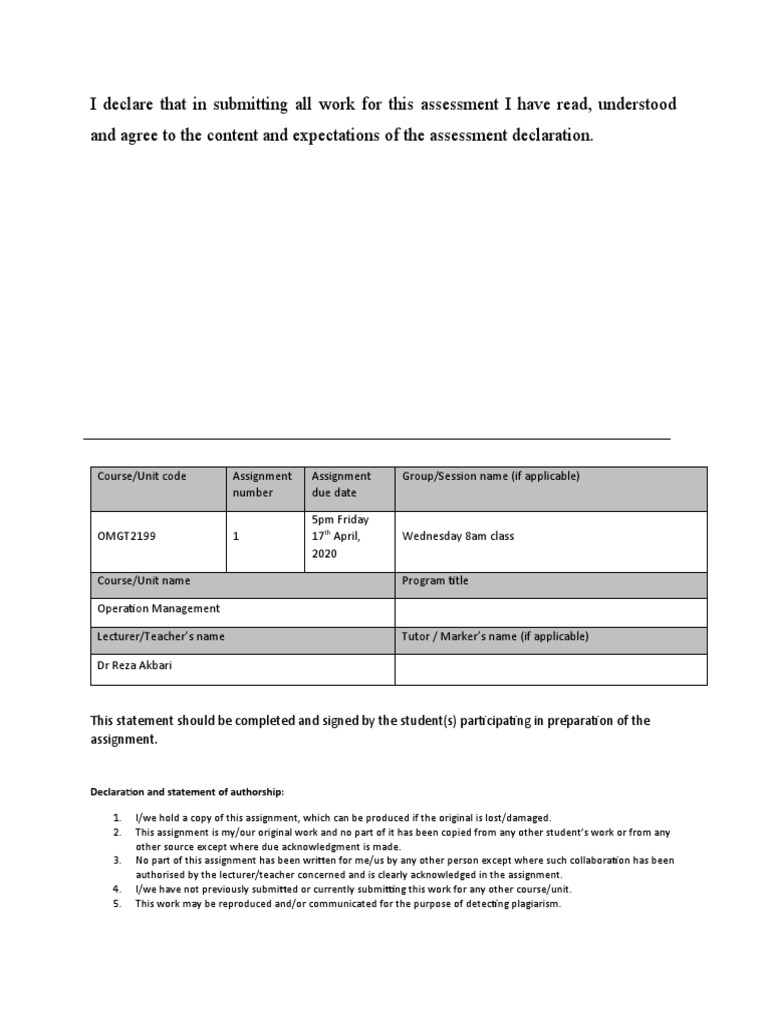 I declare that in submitting all work for this assessment I have read, understood and agree to the content and expectations of the assessment declaration.

| Course/Unit code | Assignment number | Assignment due date | Group/Session name (if applicable) |
|---|---|---|---|
| OMGT2199 | 1 | 5pm Friday 17$^{th}$ April, 2020 | Wednesday 8am class |
| Course/Unit name | | | Program title |
| Operation Management | | | |
| Lecturer/Teacher's name | | | Tutor / Marker's name (if applicable) |
| Dr Reza Akbari | | | |

This statement should be completed and signed by the student(s) participating in preparation of the assignment.

Declaration and statement of authorship:

1. I/we hold a copy of this assignment, which can be produced if the original is lost/damaged.
2. This assignment is my/our original work and no part of it has been copied from any other student's work or from any other source except where due acknowledgment is made.
3. No part of this assignment has been written for me/us by any other person except where such collaboration has been authorised by the lecturer/teacher concerned and is clearly acknowledged in the assignment.
4. I/we have not previously submitted or currently submitting this work for any other course/unit.
5. This work may be reproduced and/or communicated for the purpose of detecting plagiarism.